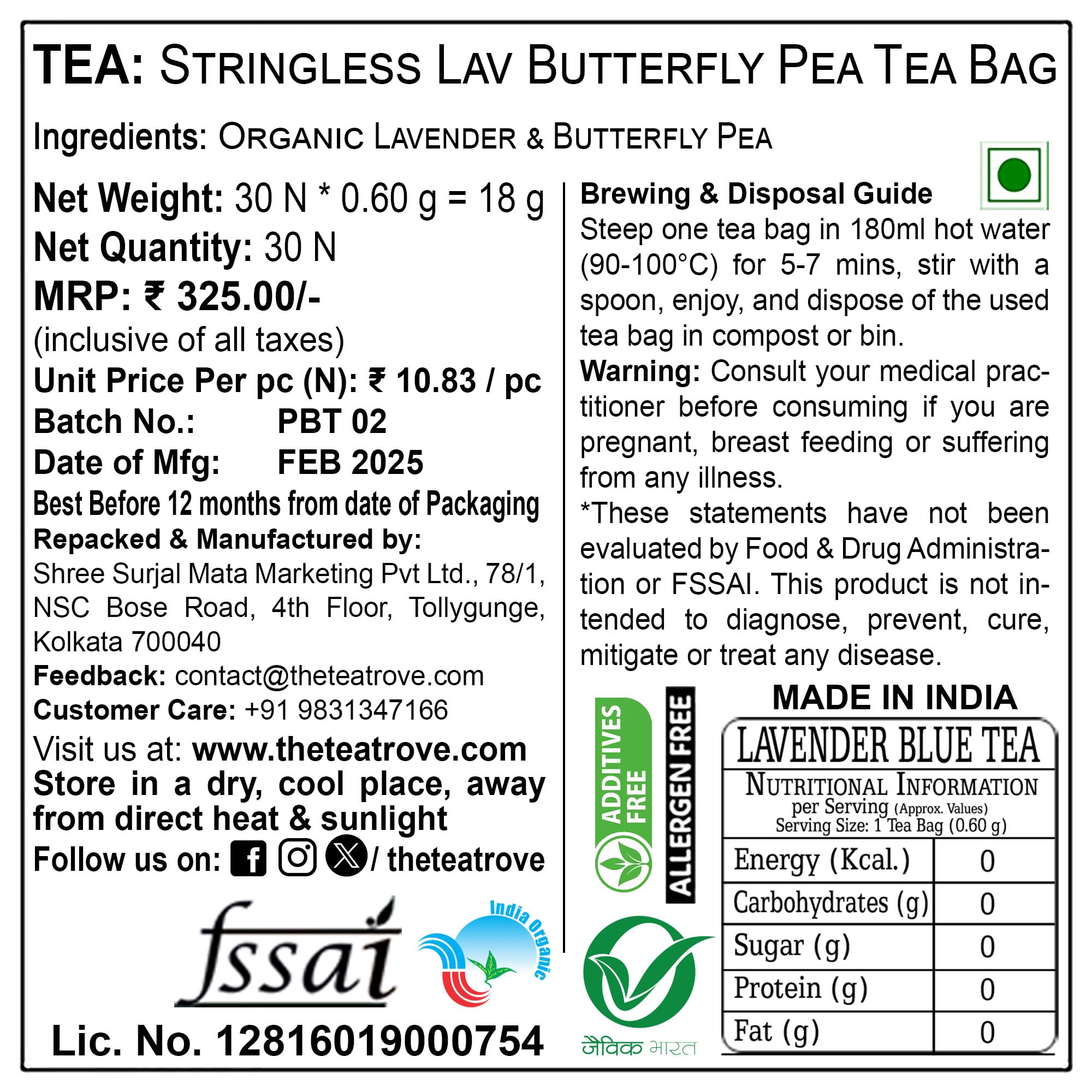 TEA: STRINGLESS LAV BUTTERFLY PEA TEA BAG

Ingredients: ORGANIC LAVENDER & BUTTERFLY PEA

Net Weight: 30 N * 0.60 g = 18 g
Net Quantity: 30 N
MRP: ₹ 325.00/-
(inclusive of all taxes)
Unit Price Per pc (N): ₹ 10.83 / pc
Batch No.: PBT 02
Date of Mfg: FEB 2025
Best Before 12 months from date of Packaging
Repacked & Manufactured by:
Shree Surjal Mata Marketing Pvt Ltd., 78/1, NSC Bose Road, 4th Floor, Tollygunge, Kolkata 700040
Feedback: contact@theteatrove.com
Customer Care: +91 9831347166
Visit us at: www.theteatrove.com
Store in a dry, cool place, away from direct heat & sunlight
Follow us on: / theteatrove

fssai

India Organic

Lic. No. 12816019000754

Brewing & Disposal Guide
Steep one tea bag in 180ml hot water (90-100°C) for 5-7 mins, stir with a spoon, enjoy, and dispose of the used tea bag in compost or bin.
Warning: Consult your medical practitioner before consuming if you are pregnant, breast feeding or suffering from any illness.
*These statements have not been evaluated by Food & Drug Administration or FSSAI. This product is not intended to diagnose, prevent, cure, mitigate or treat any disease.

ADDITIVES FREE

ALLERGEN FREE

जैविक भारत

MADE IN INDIA

LAVENDER BLUE TEA
NUTRITIONAL INFORMATION
per Serving (Approx. Values)
Serving Size: 1 Tea Bag (0.60 g)

| Energy (Kcal.) | 0 |
|---|---|
| Carbohydrates (g) | 0 |
| Sugar (g) | 0 |
| Protein (g) | 0 |
| Fat (g) | 0 |